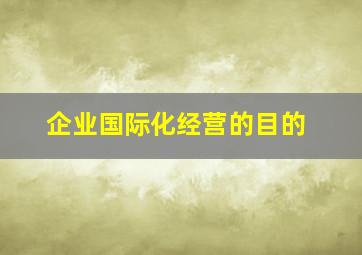 企业国际化经营的目的